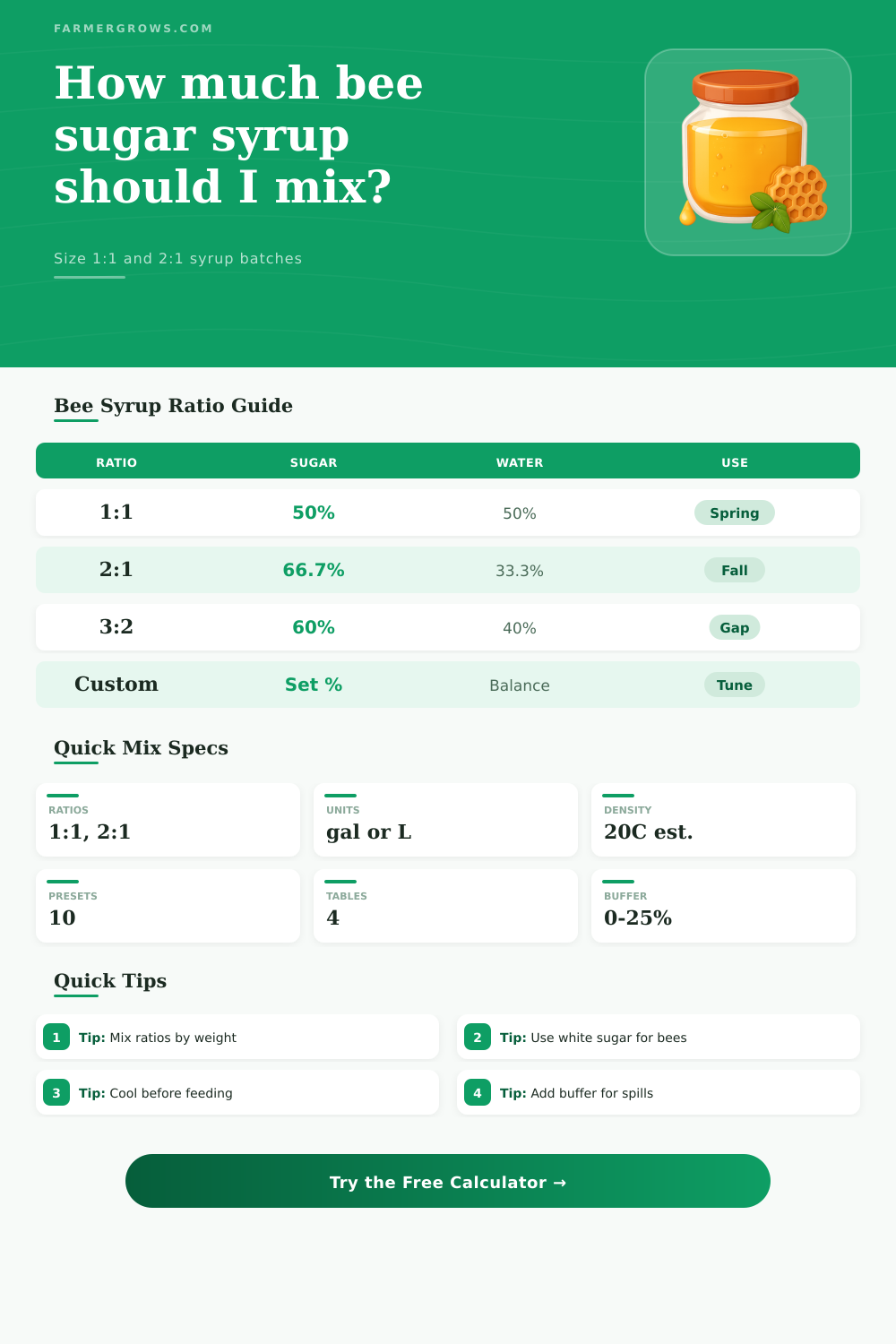 FARMERGROWS.COM

How much bee sugar syrup should I mix?

Size 1:1 and 2:1 syrup batches

Bee Syrup Ratio Guide

| RATIO | SUGAR | WATER | USE |
|---|---|---|---|
| 1:1 | 50% | 50% | Spring |
| 2:1 | 66.7% | 33.3% | Fall |
| 3:2 | 60% | 40% | Gap |
| Custom | Set % | Balance | Tune |

Quick Mix Specs

RATIOS
1:1, 2:1

UNITS
gal or L

DENSITY
20C est.

PRESETS
10

TABLES
4

BUFFER
0-25%

Quick Tips

1 Tip: Mix ratios by weight

2 Tip: Use white sugar for bees

3 Tip: Cool before feeding

4 Tip: Add buffer for spills

Try the Free Calculator →